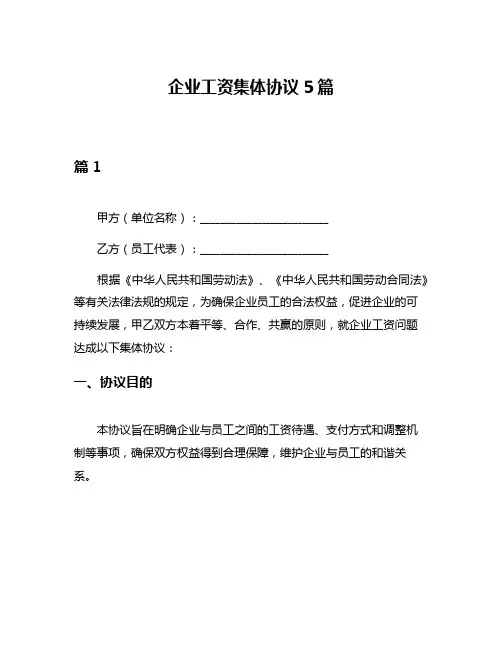 企业工资集体协议 5 篇

篇 1

甲方（单位名称）：______________________

乙方（员工代表）：______________________

根据《中华人民共和国劳动法》、《中华人民共和国劳动合同法》等有关法律法规的规定，为确保企业员工的合法权益，促进企业的可持续发展，甲乙双方本着平等、合作、共赢的原则，就企业工资问题达成以下集体协议：

一、协议目的

本协议旨在明确企业与员工之间的工资待遇、支付方式和调整机制等事项，确保双方权益得到合理保障，维护企业与员工的和谐关系。